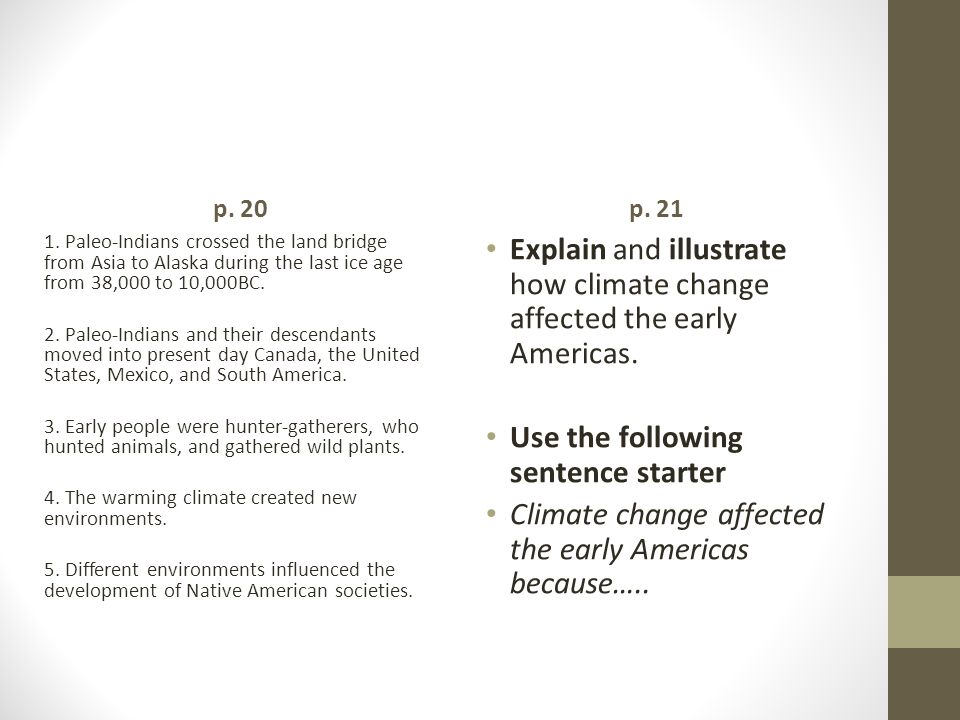 p. 20

1. Paleo-Indians crossed the land bridge from Asia to Alaska during the last ice age from 38,000 to 10,000BC.

2. Paleo-Indians and their descendants moved into present day Canada, the United States, Mexico, and South America.

3. Early people were hunter-gatherers, who hunted animals, and gathered wild plants.

4. The warming climate created new environments.

5. Different environments influenced the development of Native American societies.

p. 21

• Explain and illustrate how climate change affected the early Americas.

• Use the following sentence starter
• Climate change affected the early Americas because…..